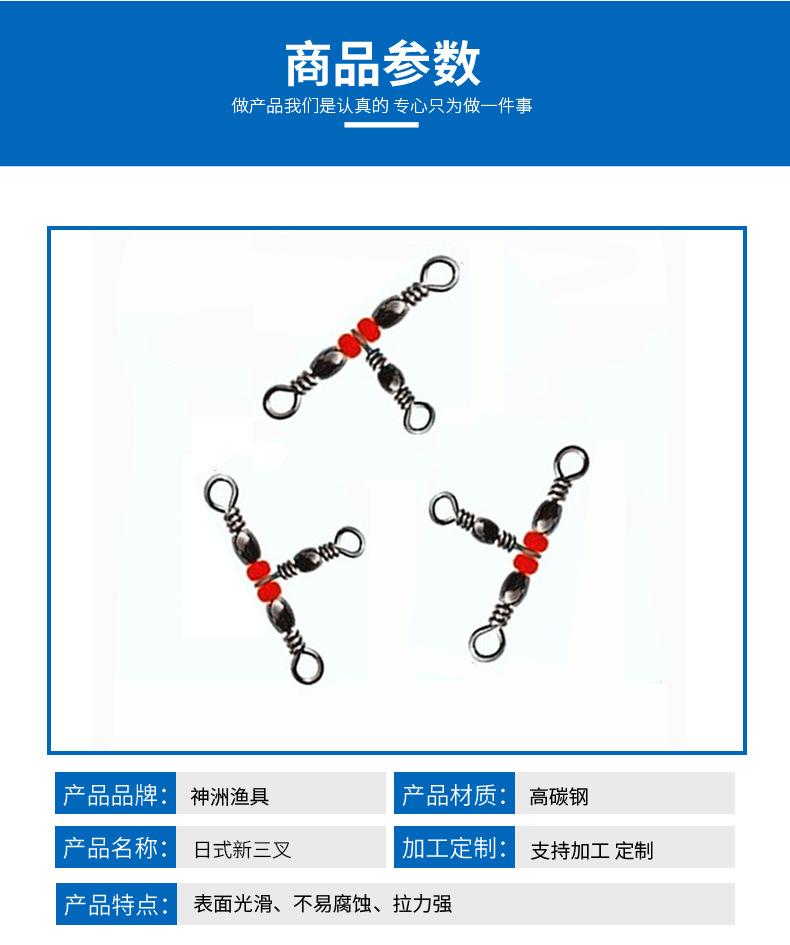 商品参数

做产品我们是认真的 专心只为做一件事

产品品牌: 神洲渔具

产品材质: 高碳钢

产品名称: 日式新三叉

加工定制: 支持加工 定制

产品特点: 表面光滑、不易腐蚀、拉力强